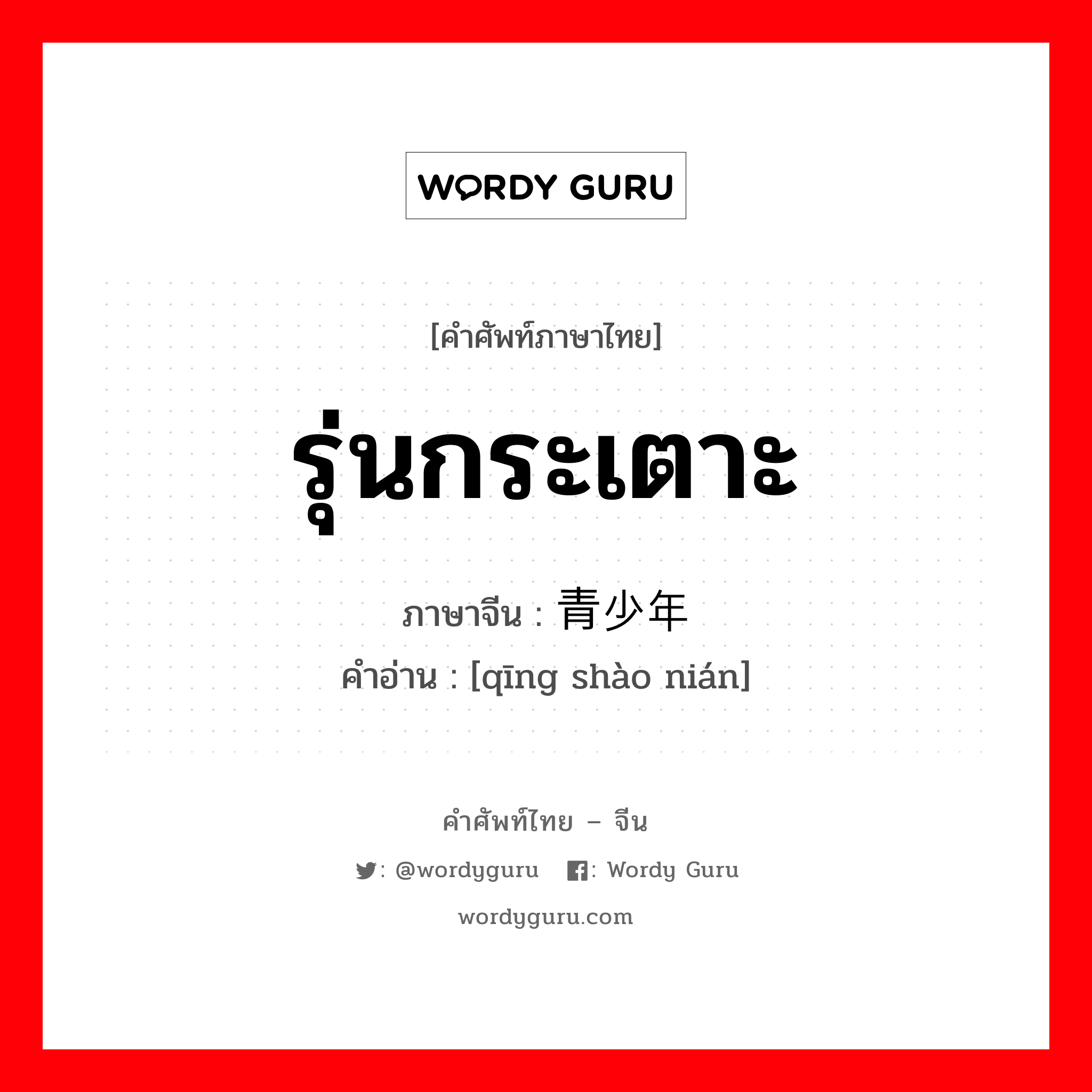 WORDY GURU

[คำศัพท์ภาษาไทย]

รุ่นกระเตาะ

ภาษาจีน : 青少年

คำอ่าน : [qīng shào nián]

คำศัพท์ไทย – จีน

: @wordyguru : Wordy Guru

wordyguru.com